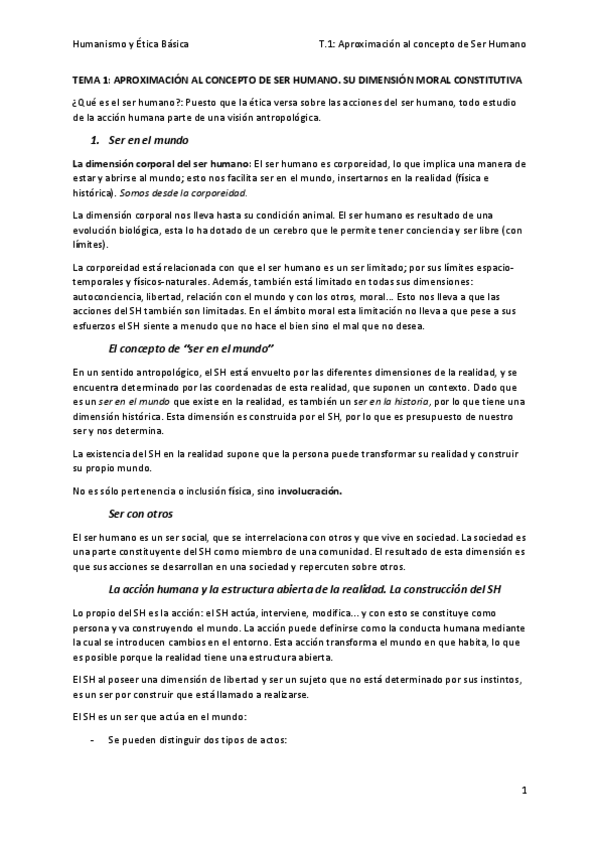 Humanismo y Ética Básica T.1: Aproximación al concepto de Ser Humano

TEMA 1: APROXIMACIÓN AL CONCEPTO DE SER HUMANO. SU DIMENSIÓN MORAL CONSTITUTIVA

¿Qué es el ser humano?: Puesto que la ética versa sobre las acciones del ser humano, todo estudio de la acción humana parte de una visión antropológica.

1. Ser en el mundo

La dimensión corporal del ser humano: El ser humano es corporeidad, lo que implica una manera de estar y abrirse al mundo; esto nos facilita ser en el mundo, insertarnos en la realidad (física e histórica). Somos desde la corporeidad.

La dimensión corporal nos lleva hasta su condición animal. El ser humano es resultado de una evolución biológica, esta lo ha dotado de un cerebro que le permite tener conciencia y ser libre (con límites).

La corporeidad está relacionada con que el ser humano es un ser limitado; por sus límites espacio-temporales y físicos-naturales. Además, también está limitado en todas sus dimensiones: autoconciencia, libertad, relación con el mundo y con los otros, moral... Esto nos lleva a que las acciones del SH también son limitadas. En el ámbito moral esta limitación no lleva a que pese a sus esfuerzos el SH siente a menudo que no hace el bien sino el mal que no desea.

El concepto de "ser en el mundo"

En un sentido antropológico, el SH está envuelto por las diferentes dimensiones de la realidad, y se encuentra determinado por las coordenadas de esta realidad, que suponen un contexto. Dado que es un ser en el mundo que existe en la realidad, es también un ser en la historia, por lo que tiene una dimensión histórica. Esta dimensión es construida por el SH, por lo que es presupuesto de nuestro ser y nos determina.

La existencia del SH en la realidad supone que la persona puede transformar su realidad y construir su propio mundo.

No es sólo pertenencia o inclusión física, sino involucración.

Ser con otros

El ser humano es un ser social, que se interrelaciona con otros y que vive en sociedad. La sociedad es una parte constituyente del SH como miembro de una comunidad. El resultado de esta dimensión es que sus acciones se desarrollan en una sociedad y repercuten sobre otros.

La acción humana y la estructura abierta de la realidad. La construcción del SH

Lo propio del SH es la acción: el SH actúa, interviene, modifica... y con esto se constituye como persona y va construyendo el mundo. La acción puede definirse como la conducta humana mediante la cual se introducen cambios en el entorno. Esta acción transforma el mundo en que habita, lo que es posible porque la realidad tiene una estructura abierta.

El SH al poseer una dimensión de libertad y ser un sujeto que no está determinado por sus instintos, es un ser por construir que está llamado a realizarse.

El SH es un ser que actúa en el mundo:

- Se pueden distinguir dos tipos de actos:

1